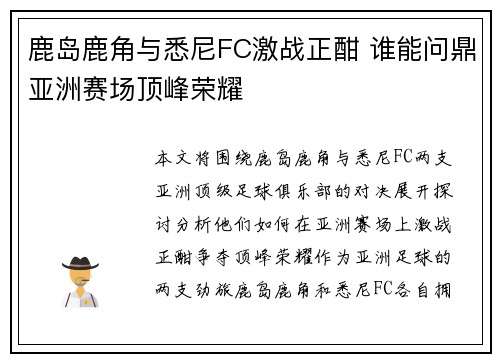 鹿岛鹿角与悉尼FC激战正酣 谁能问鼎亚洲赛场顶峰荣耀

本文将围绕鹿岛鹿角与悉尼FC两支亚洲顶级足球俱乐部的对决展开探讨分析他们如何在亚洲赛场上激战正酣争夺顶峰荣耀作为亚洲足球的两支劲旅鹿岛鹿角和悉尼FC各自拥